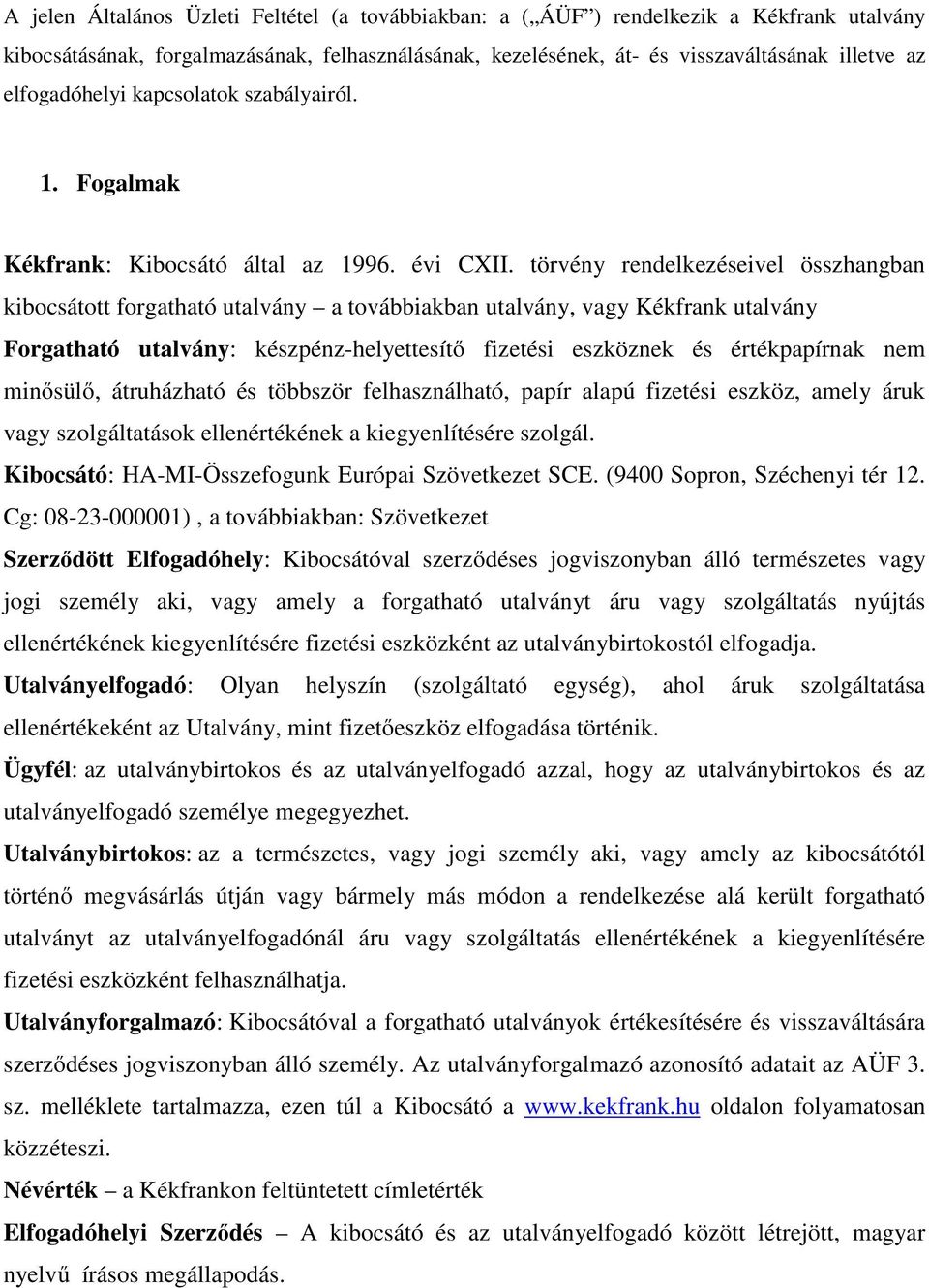 A jelen Általános Üzleti Feltétel (a továbbiakban: a („ÁÜF”) rendelkezik a Kékfrank utalvány kibocsátásának, forgalmazásának, felhasználásának, kezelésének, át- és visszaváltásának illetve az elfogadóhelyi kapcsolatok szabályairól.

1. Fogalmak

Kékfrank: Kibocsátó által az 1996. évi CXII. törvény rendelkezéseivel összhangban kibocsátott forgatható utalvány – a továbbiakban utalvány, vagy Kékfrank utalvány

Forgatható utalvány: készpénz-helyettesítő fizetési eszköznek és értékpapírnak nem minősülő, átruházható és többször felhasználható, papír alapú fizetési eszköz, amely áruk vagy szolgáltatások ellenértékének a kiegyenlítésére szolgál.

Kibocsátó: HA-MI-Összefogunk Európai Szövetkezet SCE. (9400 Sopron, Széchenyi tér 12. Cg: 08-23-000001) , a továbbiakban: Szövetkezet

Szerződött Elfogadóhely: Kibocsátóval szerződéses jogviszonyban álló természetes vagy jogi személy aki, vagy amely a forgatható utalványt áru vagy szolgáltatás nyújtás ellenértékének kiegyenlítésére fizetési eszközként az utalványbirtokostól elfogadja.

Utalványelfogadó: Olyan helyszín (szolgáltató egység), ahol áruk szolgáltatása ellenértékeként az Utalvány, mint fizetőeszköz elfogadása történik.

Ügyfél: az utalványbirtokos és az utalványelfogadó azzal, hogy az utalványbirtokos és az utalványelfogadó személye megegyezhet.

Utalványbirtokos: az a természetes, vagy jogi személy aki, vagy amely az kibocsátótól történő megvásárlás útján vagy bármely más módon a rendelkezése alá került forgatható utalványt az utalványelfogadónál áru vagy szolgáltatás ellenértékének a kiegyenlítésére fizetési eszközként felhasználhatja.

Utalványforgalmazó: Kibocsátóval a forgatható utalványok értékesítésére és visszaváltására szerződéses jogviszonyban álló személy. Az utalványforgalmazó azonosító adatait az AÜF 3. sz. melléklete tartalmazza, ezen túl a Kibocsátó a www.kekfrank.hu oldalon folyamatosan közzéteszi.

Névérték – a Kékfrankon feltüntetett címletérték

Elfogadóhelyi Szerződés – A kibocsátó és az utalványelfogadó között létrejött, magyar nyelvű írásos megállapodás.